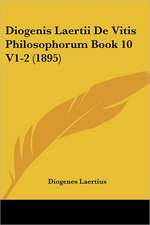 Diogenis Laertii De Vitis Philosophorum Book 10 V1-2 (1895)

Diogenes Laertius